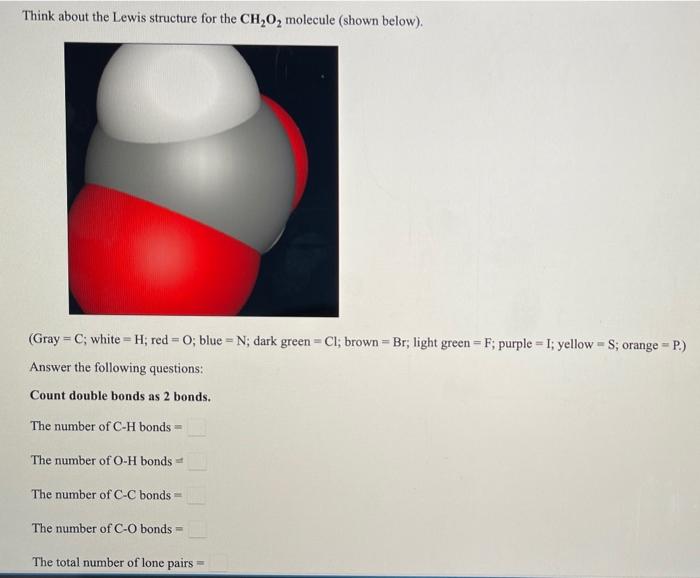 Think about the Lewis structure for the $CH_2O_2$ molecule (shown below).

(Gray = C; white = H; red = O; blue = N; dark green = Cl; brown = Br; light green = F; purple = I; yellow = S; orange = P.)

Answer the following questions:

Count double bonds as 2 bonds.

The number of C-H bonds =

The number of O-H bonds =

The number of C-C bonds =

The number of C-O bonds =

The total number of lone pairs =